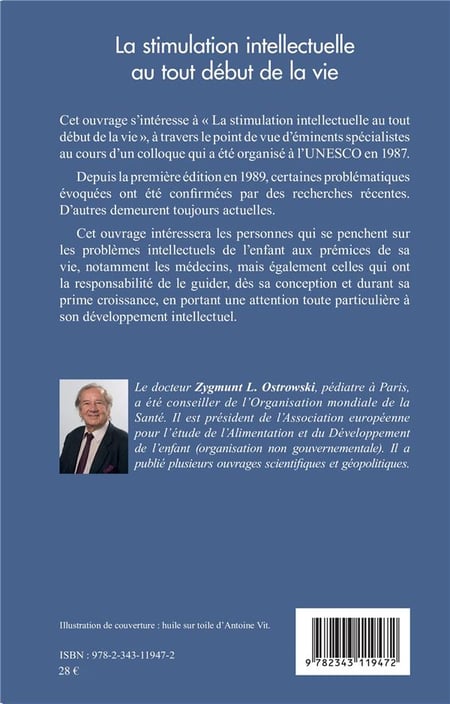 La stimulation intellectuelle au tout début de la vie

Cet ouvrage s'intéresse à « La stimulation intellectuelle au tout début de la vie », à travers le point de vue d'éminents spécialistes au cours d'un colloque qui a été organisé à l'UNESCO en 1987.

Depuis la première édition en 1989, certaines problématiques évoquées ont été confirmées par des recherches récentes. D'autres demeurent toujours actuelles.

Cet ouvrage intéressera les personnes qui se penchent sur les problèmes intellectuels de l'enfant aux prémices de sa vie, notamment les médecins, mais également celles qui ont la responsabilité de le guider, dès sa conception et durant sa prime croissance, en portant une attention toute particulière à son développement intellectuel.

Le docteur Zygmunt L. Ostrowski, pédiatre à Paris, a été conseiller de l'Organisation mondiale de la Santé. Il est président de l'Association européenne pour l'étude de l'Alimentation et du Développement de l'enfant (organisation non gouvernementale). Il a publié plusieurs ouvrages scientifiques et géopolitiques.

Illustration de couverture : huile sur toile d'Antoine Vit.

ISBN : 978-2-343-11947-2
28 €

9 782343 119472